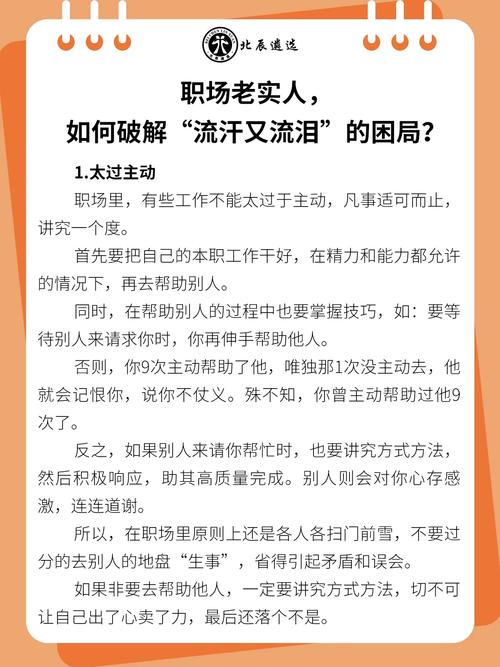 北辰遴选

职场老实人，
如何破解“流汗又流泪”的困局？

1.太过主动

职场里，有些工作不能太过于主动，凡事适可而止，讲究一个度。

首先要把自己的本职工作干好，在精力和能力都允许的情况下，再去帮助别人。

同时，在帮助别人的过程中也要掌握技巧，如：要等待别人来请求你时，你再伸手帮助他人。

否则，你9次主动帮助了他，唯独那1次没主动去，他就会记恨你，说你不仗义。殊不知，你曾主动帮助过他9次了。

反之，如果别人来请你帮忙时，也要讲究方式方法，然后积极响应，助其高质量完成。别人则会对你心存感激，连连道谢。

所以，在职场里原则上还是各人各扫门前雪，不要过分的去别人的地盘“生事”，省得引起矛盾和误会。

如果非要去帮助他人，一定要讲究方式方法，切不可让自己出了心卖了力，最后还落个不是。